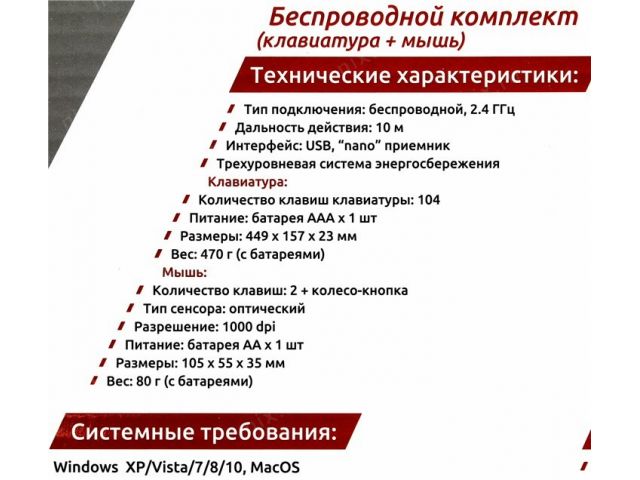 Беспроводной комплект
(клавиатура + мышь)

Технические характеристики:

Тип подключения: беспроводной, 2.4 ГГц
Дальность действия: 10 м
Интерфейс: USB, "nano" приемник
Трехуровневая система энергосбережения
Клавиатура:
Количество клавиш клавиатуры: 104
Питание: батарея AAA x 1 шт
Размеры: 449 x 157 x 23 мм
Вес: 470 г (с батареями)
Мышь:
Количество клавиш: 2 + колесо-кнопка
Тип сенсора: оптический
Разрешение: 1000 dpi
Питание: батарея AA x 1 шт
Размеры: 105 x 55 x 35 мм
Вес: 80 г (с батареями)

Системные требования:

Windows XP/Vista/7/8/10, MacOS